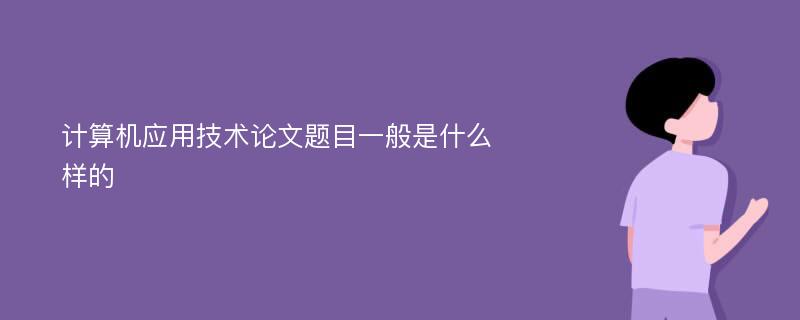 计算机应用技术论文题目一般是什么样的